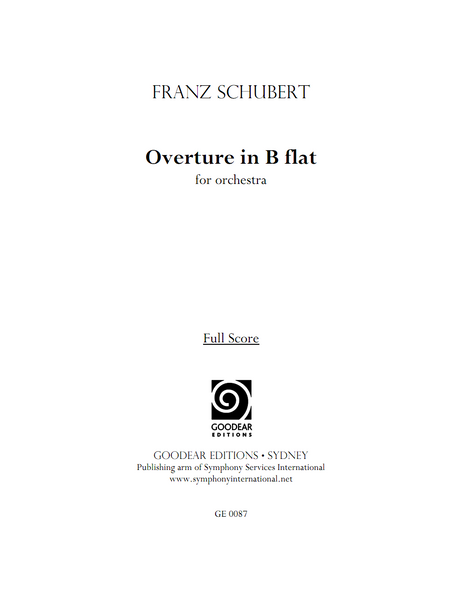 FRANZ SCHUBERT

Overture in B flat
for orchestra

Full Score

GOODEAR
EDITIONS

GOODEAR EDITIONS • SYDNEY
Publishing arm of Symphony Services International
www.symphonyinternational.net

GE 0087